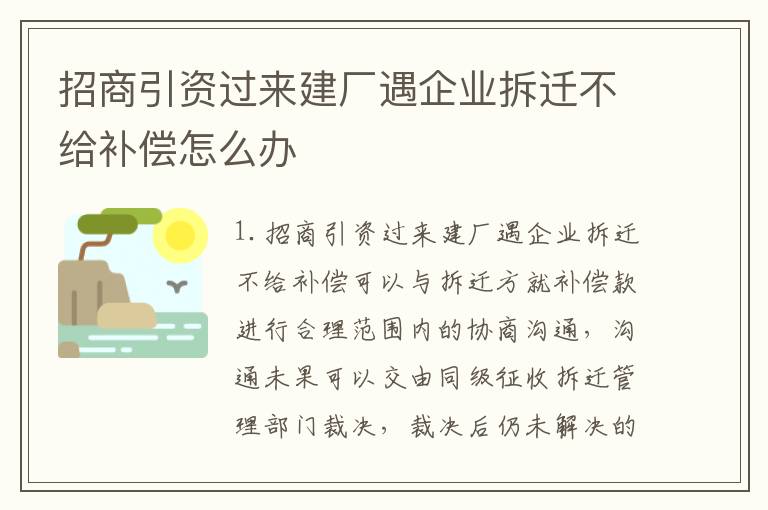 招商引资过来建厂遇企业拆迁不给补偿怎么办

1. 招商引资过来建厂遇企业拆迁不给补偿可以与拆迁方就补偿款进行合理范围内的协商沟通，沟通未果可以交由同级征收拆迁管理部门裁决，裁决后仍未解决的